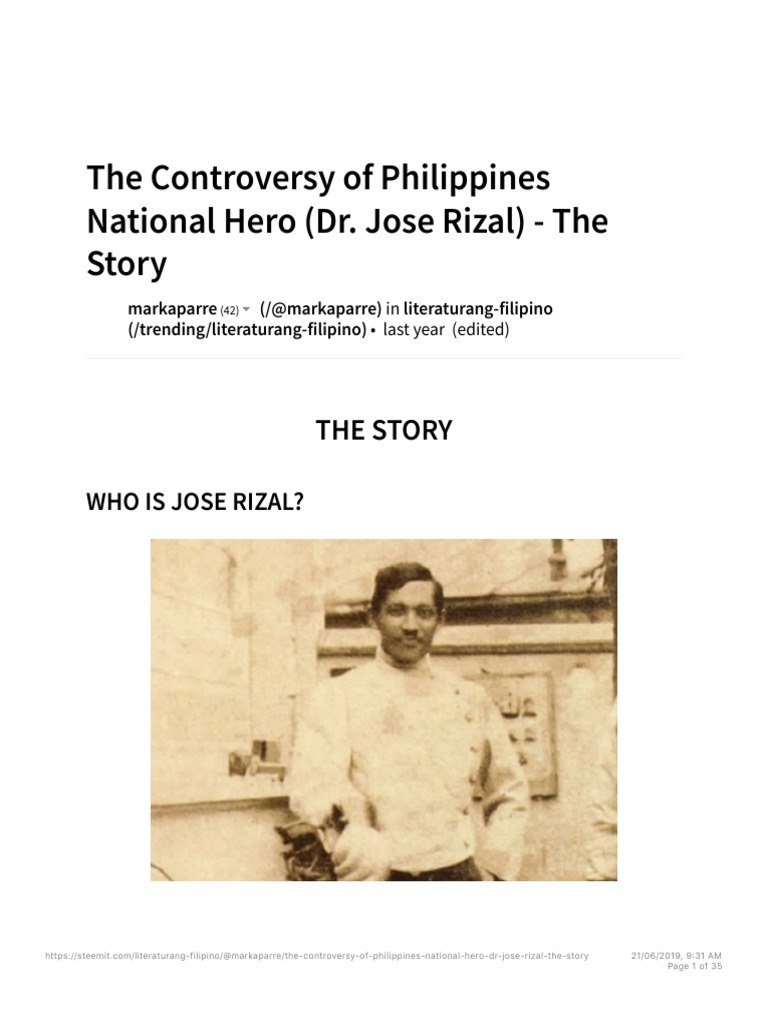 The Controversy of Philippines National Hero (Dr. Jose Rizal) - The Story

markaparre (42) (/@markaparre) in literaturang-filipino (/trending/literaturang-filipino) • last year (edited)

THE STORY

WHO IS JOSE RIZAL?

https://steemit.com/literaturang-filipino/@markaparre/the-controversy-of-philippines-national-hero-dr-jose-rizal-the-story

21/06/2019, 9:31 AM
Page 1 of 35